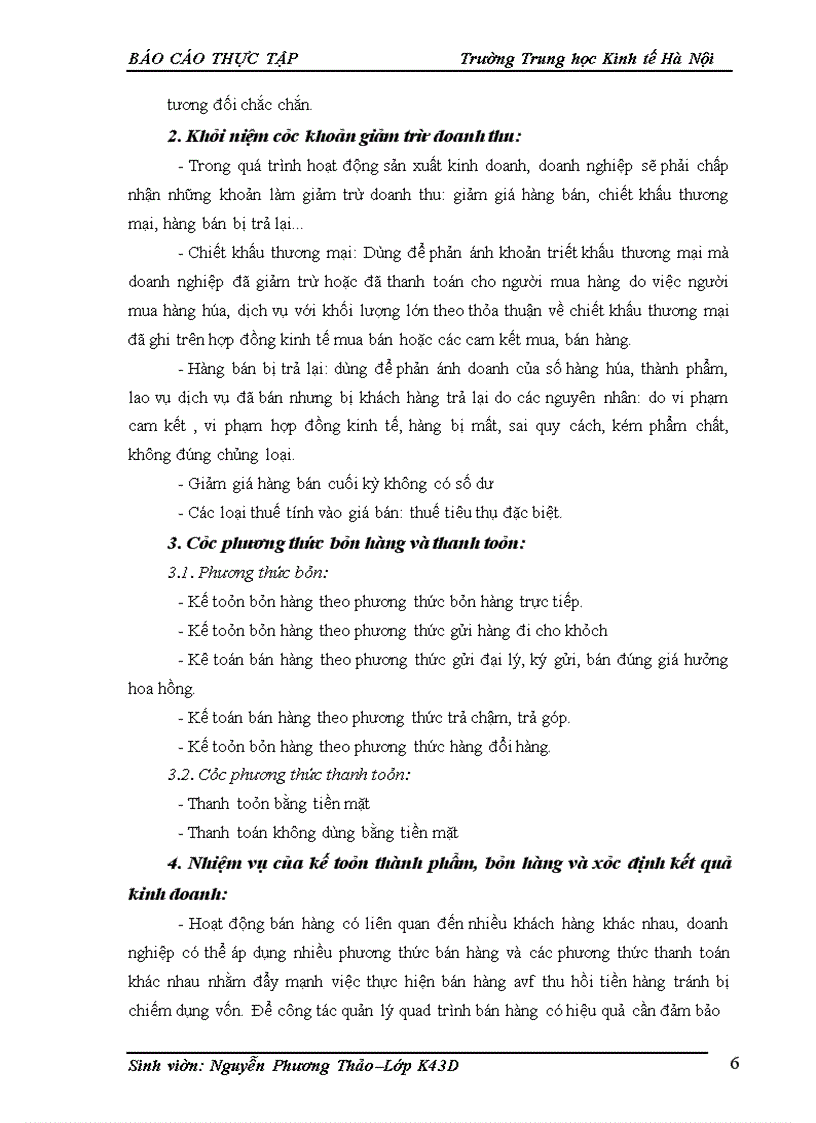 BÁO CÁO THỰC TẬP Trường Trung học Kinh tế Hà Nội

tương đối chắc chắn.

2. Khỏi niệm cỏc khoản giảm trừ doanh thu:

- Trong quá trình hoạt động sản xuất kinh doanh, doanh nghiệp sẽ phải chấp nhận những khoản làm giảm trừ doanh thu: giảm giá hàng bán, chiết khấu thương mại, hàng bán bị trả lại...

- Chiết khấu thương mại: Dùng để phản ánh khoản triết khấu thương mại mà doanh nghiệp đã giảm trừ hoặc đã thanh toán cho người mua hàng do việc người mua hàng húa, dịch vụ với khối lượng lớn theo thỏa thuận về chiết khấu thương mại đã ghi trên hợp đồng kinh tế mua bán hoặc các cam kết mua, bán hàng.

- Hàng bán bị trả lại: dùng để phản ánh doanh của số hàng húa, thành phẩm, lao vụ dịch vụ đã bán nhưng bị khách hàng trả lại do các nguyên nhân: do vi phạm cam kết , vi phạm hợp đồng kinh tế, hàng bị mất, sai quy cách, kém phẩm chất, không đúng chủng loại.

- Giảm giá hàng bán cuối kỳ không có số dư

- Các loại thuế tính vào giá bán: thuế tiêu thụ đặc biệt.

3. Cỏc phương thức bỏn hàng và thanh toỏn:

3.1. Phương thức bỏn:

- Kế toỏn bỏn hàng theo phương thức bỏn hàng trực tiếp.

- Kế toỏn bỏn hàng theo phương thức gửi hàng đi cho khỏch

- Kê toán bán hàng theo phương thức gửi đại lý, ký gửi, bán đúng giá hưởng hoa hồng.

- Kế toán bán hàng theo phương thức trả chậm, trả góp.

- Kế toỏn bỏn hàng theo phương thức hàng đổi hàng.

3.2. Cỏc phương thức thanh toỏn:

- Thanh toỏn bằng tiền mặt

- Thanh toán không dùng bằng tiền mặt

4. Nhiệm vụ của kế toỏn thành phẩm, bỏn hàng và xỏc định kết quả kinh doanh:

- Hoạt động bán hàng có liên quan đến nhiều khách hàng khác nhau, doanh nghiệp có thể áp dụng nhiều phương thức bán hàng và các phương thức thanh toán khác nhau nhằm đẩy mạnh việc thực hiện bán hàng avf thu hồi tiền hàng tránh bị chiếm dụng vốn. Để công tác quản lý quad trình bán hàng có hiệu quả cần đảm bảo

Sinh viờn: Nguyễn Phương Thảo–Lớp K43D 6